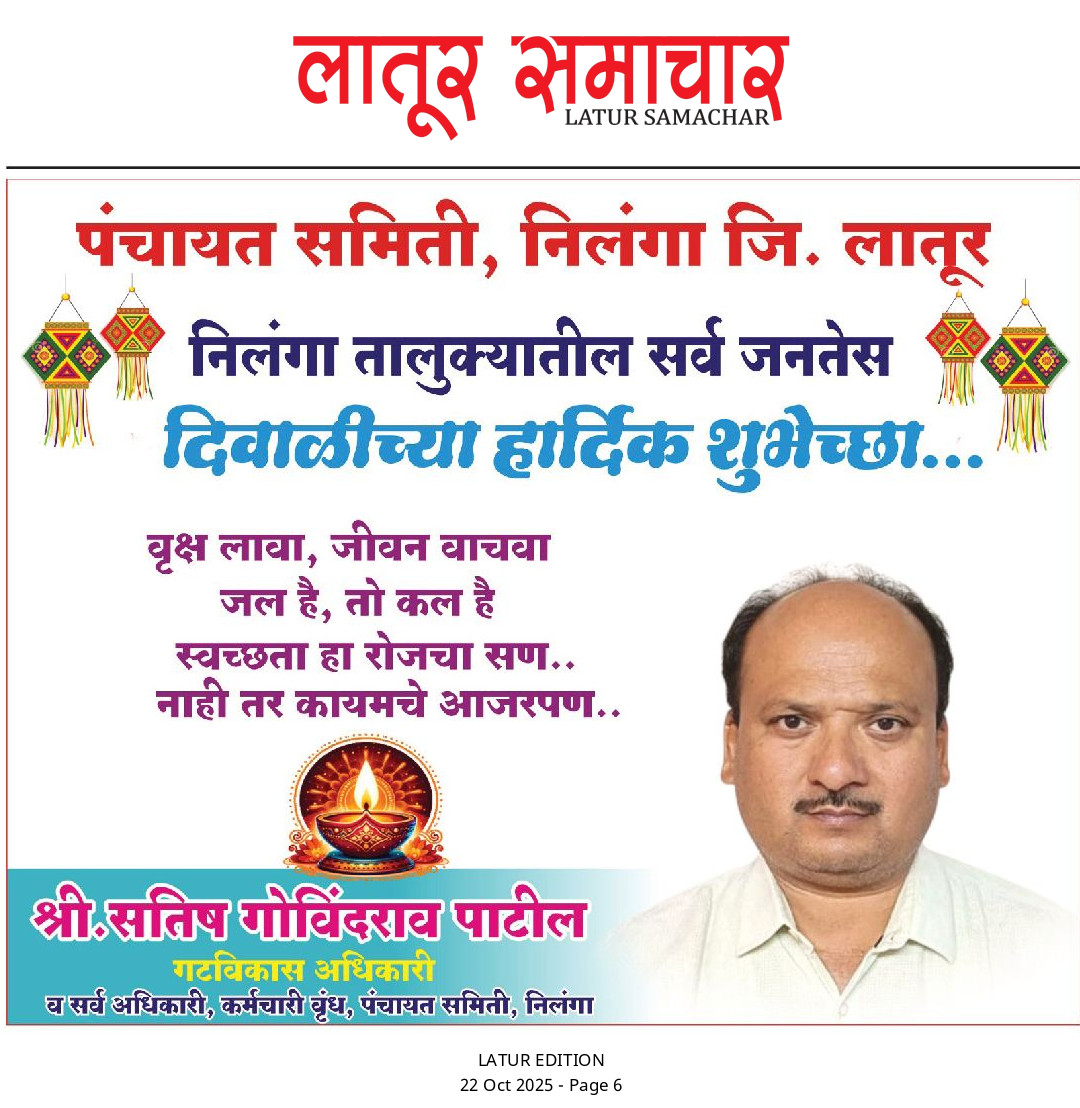 लातूर समाचार
LATUR SAMACHAR

पंचायत समिती, निलंगा जि. लातूर

निलंगा तालुक्यातील सर्व जनतेस

दिवाळीच्या हार्दिक शुभेच्छा...

वृक्ष लावा, जीवन वाचवा
जल है, तो कल है
स्वच्छता हा रोजचा सण..
नाही तर कायमचे आजरपण..

श्री.सतिष गोविंदराव पाटील
गटविकास अधिकारी
व सर्व अधिकारी, कर्मचारी वृंध, पंचायत समिती, निलंगा

LATUR EDITION
22 Oct 2025 - Page 6